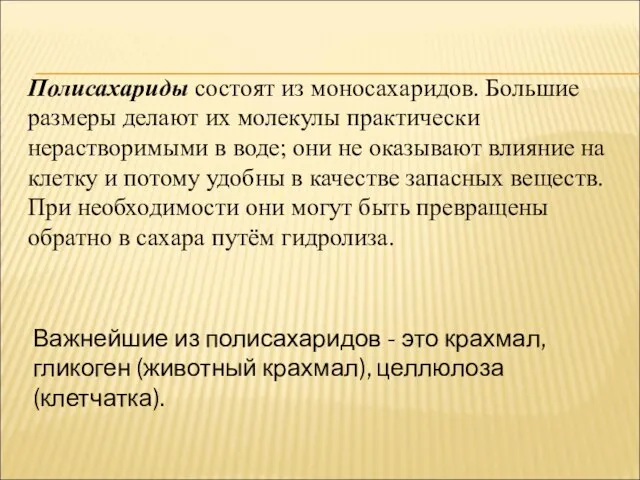 Полисахариды состоят из моносахаридов. Большие размеры делают их молекулы практически нерастворимыми в воде; они не оказывают влияние на клетку и потому удобны в качестве запасных веществ. При необходимости они могут быть превращены обратно в сахара путём гидролиза.

Важнейшие из полисахаридов - это крахмал, гликоген (животный крахмал), целлюлоза (клетчатка).